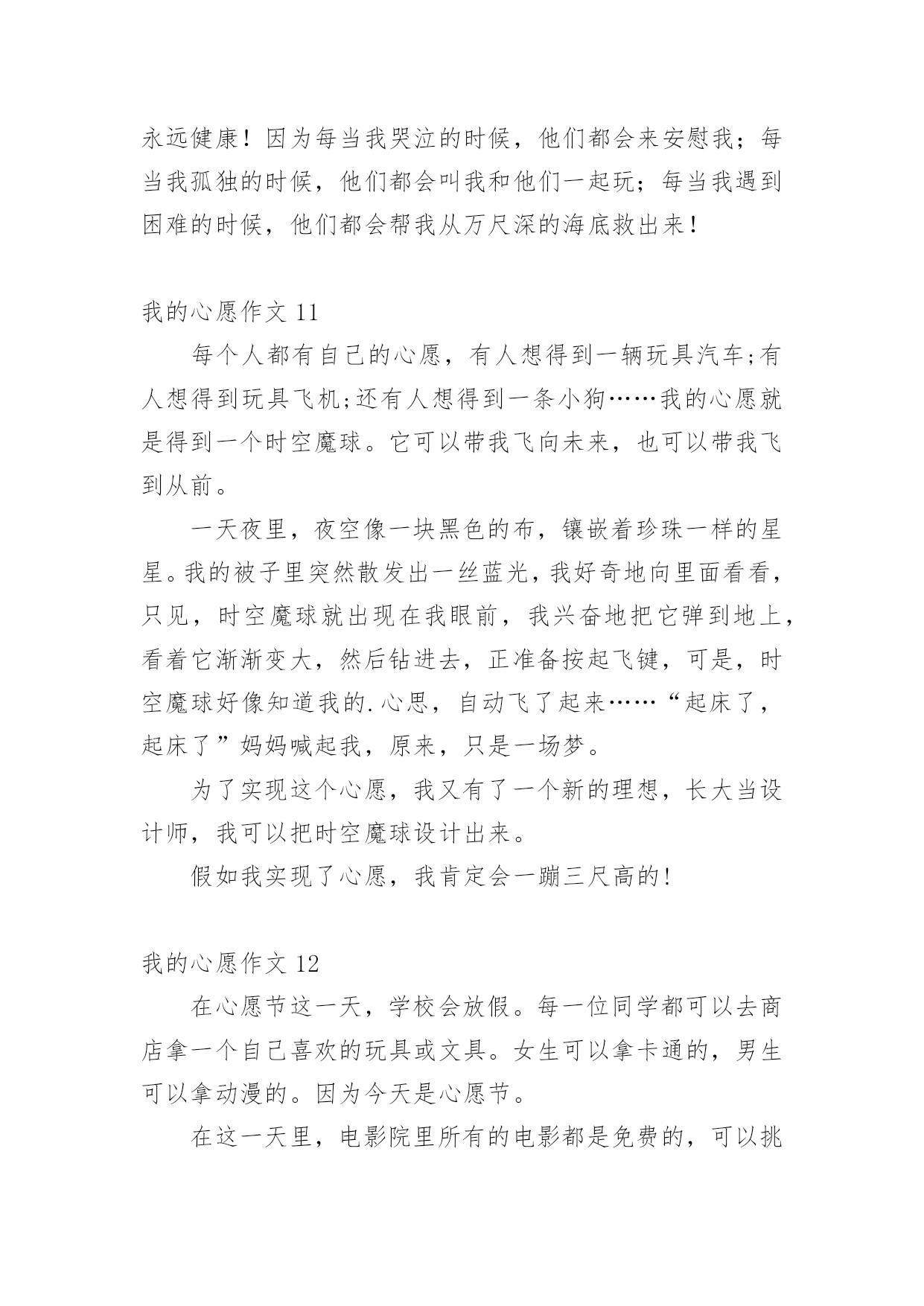 永远健康！因为每当我哭泣的时候，他们都会来安慰我；每当我孤独的时候，他们都会叫我和他们一起玩；每当我遇到困难的时候，他们都会帮我从万尺深的海底救出来！

我的心愿作文 11

每个人都有自己的心愿，有人想得到一辆玩具汽车;有人想得到玩具飞机;还有人想得到一条小狗……我的心愿就是得到一个时空魔球。它可以带我飞向未来，也可以带我飞到从前。

一天夜里，夜空像一块黑色的布，镶嵌着珍珠一样的星星。我的被子里突然散发出一丝蓝光，我好奇地向里面看看，只见，时空魔球就出现在我眼前，我兴奋地把它弹到地上，看着它渐渐变大，然后钻进去，正准备按起飞键，可是，时空魔球好像知道我的.心思，自动飞了起来……“起床了，起床了”妈妈喊起我，原来，只是一场梦。

为了实现这个心愿，我又有了一个新的理想，长大当设计师，我可以把时空魔球设计出来。

假如我实现了心愿，我肯定会一蹦三尺高的!

我的心愿作文 12

在心愿节这一天，学校会放假。每一位同学都可以去商店拿一个自己喜欢的玩具或文具。女生可以拿卡通的，男生可以拿动漫的。因为今天是心愿节。

在这一天里，电影院里所有的电影都是免费的，可以挑